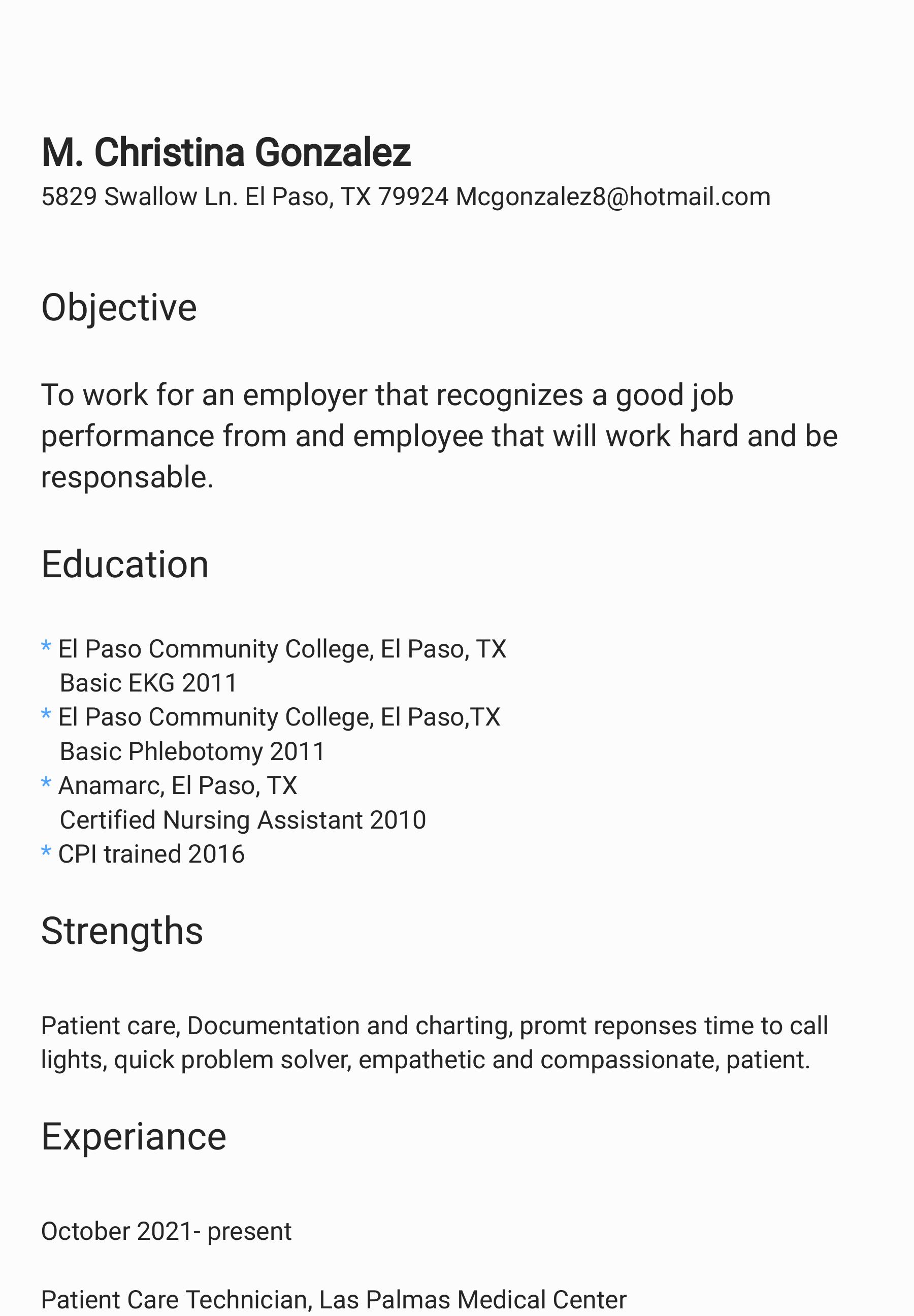 M. Christina Gonzalez
5829 Swallow Ln. El Paso, TX 79924 Mcgonzalez8@hotmail.com

Objective

To work for an employer that recognizes a good job performance from and employee that will work hard and be responsable.

Education

* El Paso Community College, El Paso, TX
Basic EKG 2011
* El Paso Community College, El Paso,TX
Basic Phlebotomy 2011
* Anamarc, El Paso, TX
Certified Nursing Assistant 2010
* CPI trained 2016

Strengths

Patient care, Documentation and charting, promt reponses time to call lights, quick problem solver, empathetic and compassionate, patient.

Experiance

October 2021- present

Patient Care Technician, Las Palmas Medical Center